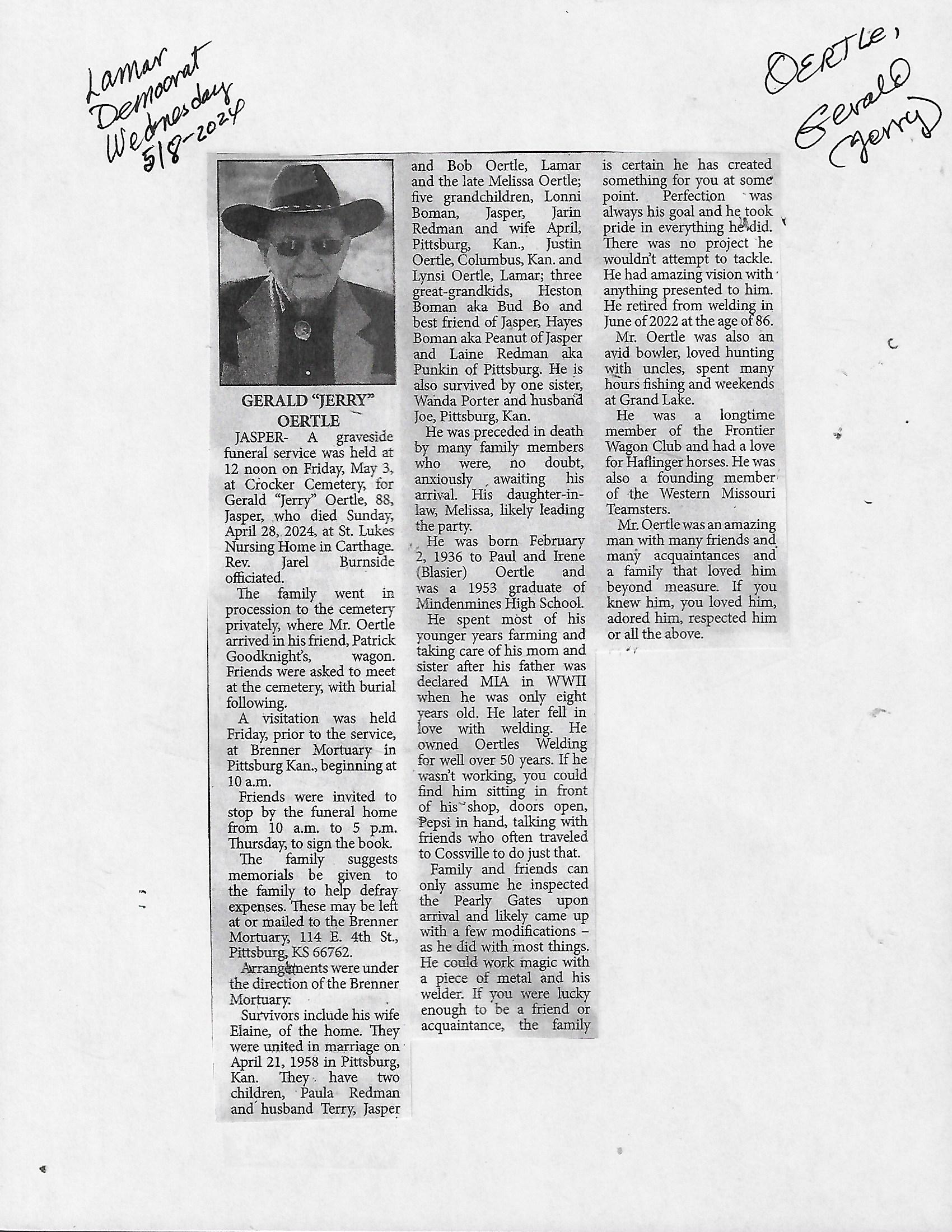 Lamar Democrat Wednesday 5/8-2024

OERTLE, Gerald (Jerry)

GERALD "JERRY" OERTLE

JASPER- A graveside funeral service was held at 12 noon on Friday, May 3, at Crocker Cemetery, for Gerald "Jerry" Oertle, 88, Jasper, who died Sunday, April 28, 2024, at St. Lukes Nursing Home in Carthage. Rev. Jarel Burnside officiated.

The family went in procession to the cemetery privately, where Mr. Oertle arrived in his friend, Patrick Goodknight's, wagon. Friends were asked to meet at the cemetery, with burial following.

A visitation was held Friday, prior to the service, at Brenner Mortuary in Pittsburg Kan., beginning at 10 a.m.

Friends were invited to stop by the funeral home from 10 a.m. to 5 p.m. Thursday, to sign the book.

The family suggests memorials be given to the family to help defray expenses. These may be left at or mailed to the Brenner Mortuary, 114 E. 4th St., Pittsburg, KS 66762.

Arrangements were under the direction of the Brenner Mortuary.

Survivors include his wife Elaine, of the home. They were united in marriage on April 21, 1958 in Pittsburg, Kan. They have two children, Paula Redman and husband Terry, Jasper and Bob Oertle, Lamar and the late Melissa Oertle; five grandchildren, Lonni Boman, Jasper, Jarin Redman and wife April, Pittsburg, Kan., Justin Oertle, Columbus, Kan. and Lynsi Oertle, Lamar; three great-grandkids, Heston Boman aka Bud Bo and best friend of Jasper, Hayes Boman aka Peanut of Jasper and Laine Redman aka Punkin of Pittsburg. He is also survived by one sister, Wanda Porter and husband Joe, Pittsburg, Kan.

He was preceded in death by many family members who were, no doubt, anxiously awaiting his arrival. His daughter-in-law, Melissa, likely leading the party.

He was born February 2, 1936 to Paul and Irene (Blasier) Oertle and was a 1953 graduate of Mindenmines High School.

He spent most of his younger years farming and taking care of his mom and sister after his father was declared MIA in WWII when he was only eight years old. He later fell in love with welding. He owned Oertles Welding for well over 50 years. If he wasn't working, you could find him sitting in front of his shop, doors open, Pepsi in hand, talking with friends who often traveled to Cossville to do just that.

Family and friends can only assume he inspected the Pearly Gates upon arrival and likely came up with a few modifications – as he did with most things. He could work magic with a piece of metal and his welder. If you were lucky enough to be a friend or acquaintance, the family is certain he has created something for you at some point. Perfection was always his goal and he took pride in everything he did. There was no project he wouldn't attempt to tackle. He had amazing vision with anything presented to him. He retired from welding in June of 2022 at the age of 86.

Mr. Oertle was also an avid bowler, loved hunting with uncles, spent many hours fishing and weekends at Grand Lake.

He was a longtime member of the Frontier Wagon Club and had a love for Haflinger horses. He was also a founding member of the Western Missouri Teamsters.

Mr. Oertle was an amazing man with many friends and many acquaintances and a family that loved him beyond measure. If you knew him, you loved him, adored him, respected him or all the above.